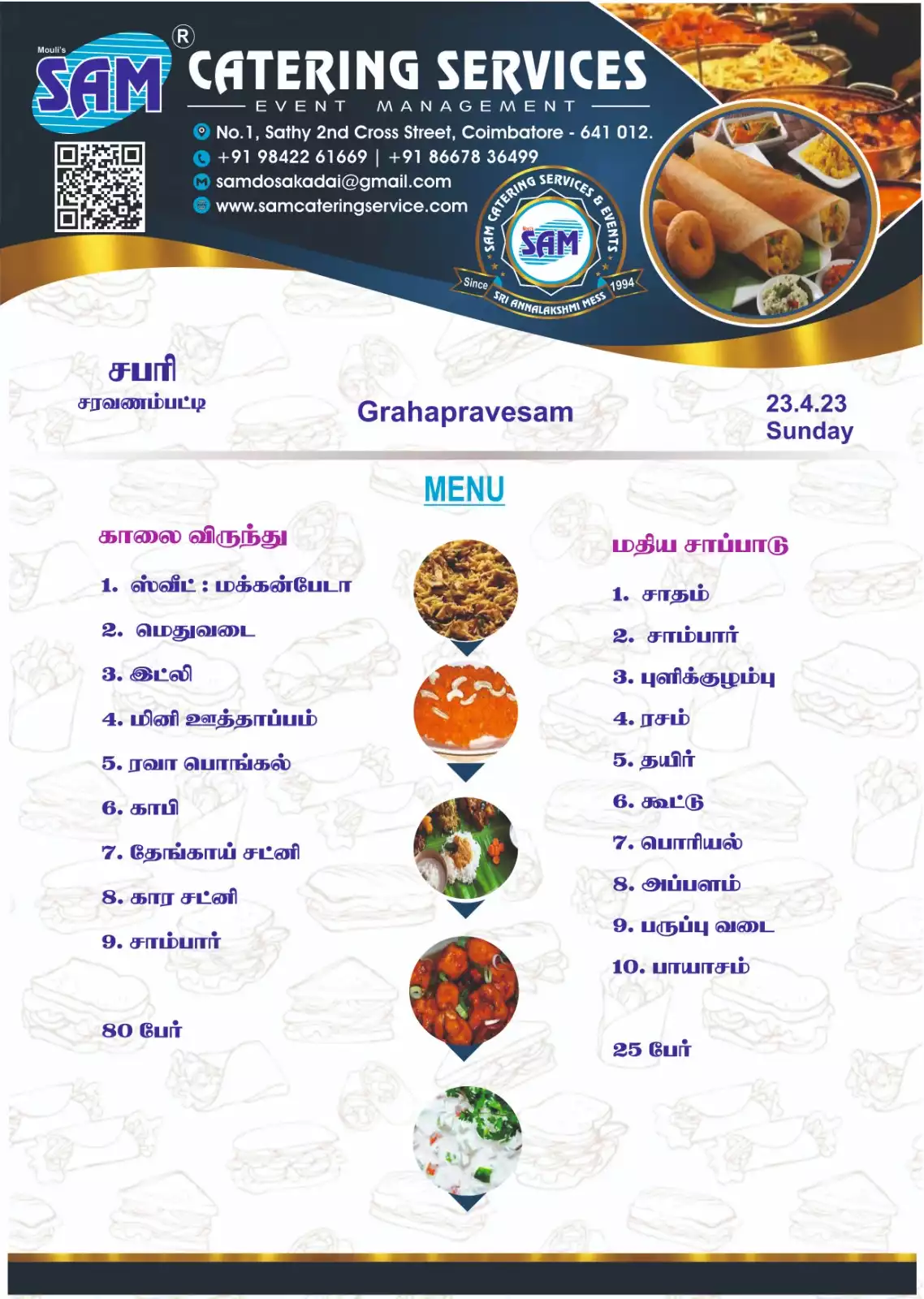 Mouli's SAM ®

CATERING SERVICES

EVENT MANAGEMENT

No.1, Sathy 2nd Cross Street, Coimbatore - 641 012.
+91 98422 61669 | +91 86678 36499
samdosakadai@gmail.com
www.samcateringservice.com

SAM CATERING SERVICES & EVENTS
SAM
Since 1994
SRI ANNALAKSHMI MESS

சபரி
சரவணம்பட்டி

Grahapravesam

23.4.23
Sunday

MENU

காலை விருந்து

1. ஸ்வீட் : மக்கன்பேடா
2. மெதுவடை
3. இட்லி
4. மினி ஊத்தாப்பம்
5. ரவா பொங்கல்
6. காபி
7. தேங்காய் சட்னி
8. கார சட்னி
9. சாம்பார்

80 பேர்

மதிய சாப்பாடு

1. சாதம்
2. சாம்பார்
3. புளிக்குழம்பு
4. ரசம்
5. தயிர்
6. கூட்டு
7. பொரியல்
8. அப்பளம்
9. பருப்பு வடை
10. பாயாசம்

25 பேர்